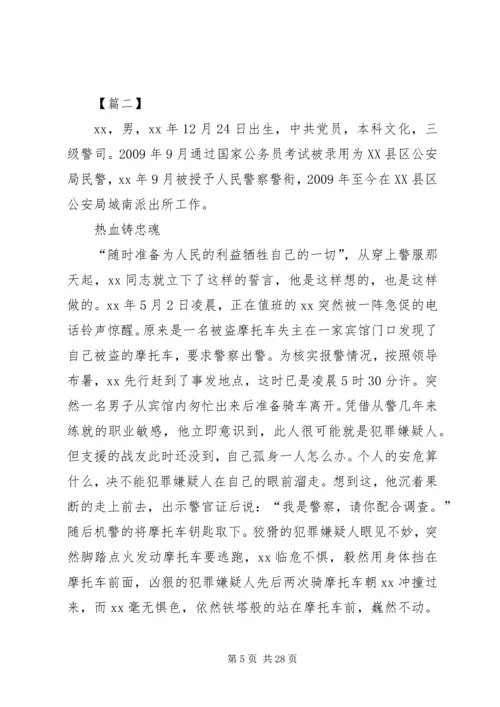 【篇二】

xx，男，xx 年 12 月 24 日出生，中共党员，本科文化，三级警司。2009 年 9 月通过国家公务员考试被录用为 XX 县区公安局民警，xx 年 9 月被授予人民警察警衔，2009 年至今在 XX 县区公安局城南派出所工作。

热血铸忠魂

“随时准备为人民的利益牺牲自己的一切”，从穿上警服那天起，xx 同志就立下了这样的誓言，他是这样想的，也是这样做的。xx 年 5 月 2 日凌晨，正在值班的 xx 突然被一阵急促的电话铃声惊醒。原来是一名被盗摩托车失主在一家宾馆门口发现了自己被盗的摩托车，要求警察出警。为核实报警情况，按照领导布署，xx 先行赶到了事发地点，这时已是凌晨 5 时 30 分许。突然一名男子从宾馆内匆忙出来后准备骑车离开。凭借从警几年来练就的职业敏感，他立即意识到，此人很可能就是犯罪嫌疑人。但支援的战友此时还没到，自己孤身一人怎么办。个人的安危算什么，决不能犯罪嫌疑人在自己的眼前溜走。想到这，他沉着果断的走上前去，出示警官证后说：“我是警察，请你配合调查。”随后机警的将摩托车钥匙取下。狡猾的犯罪嫌疑人眼见不妙，突然脚踏点火发动摩托车要逃跑，xx 临危不惧，毅然用身体挡在摩托车前面，凶狠的犯罪嫌疑人先后两次骑摩托车朝 xx 冲撞过来，而 xx 毫无惧色，依然铁塔般的站在摩托车前，巍然不动。

第 5 页 共 28 页